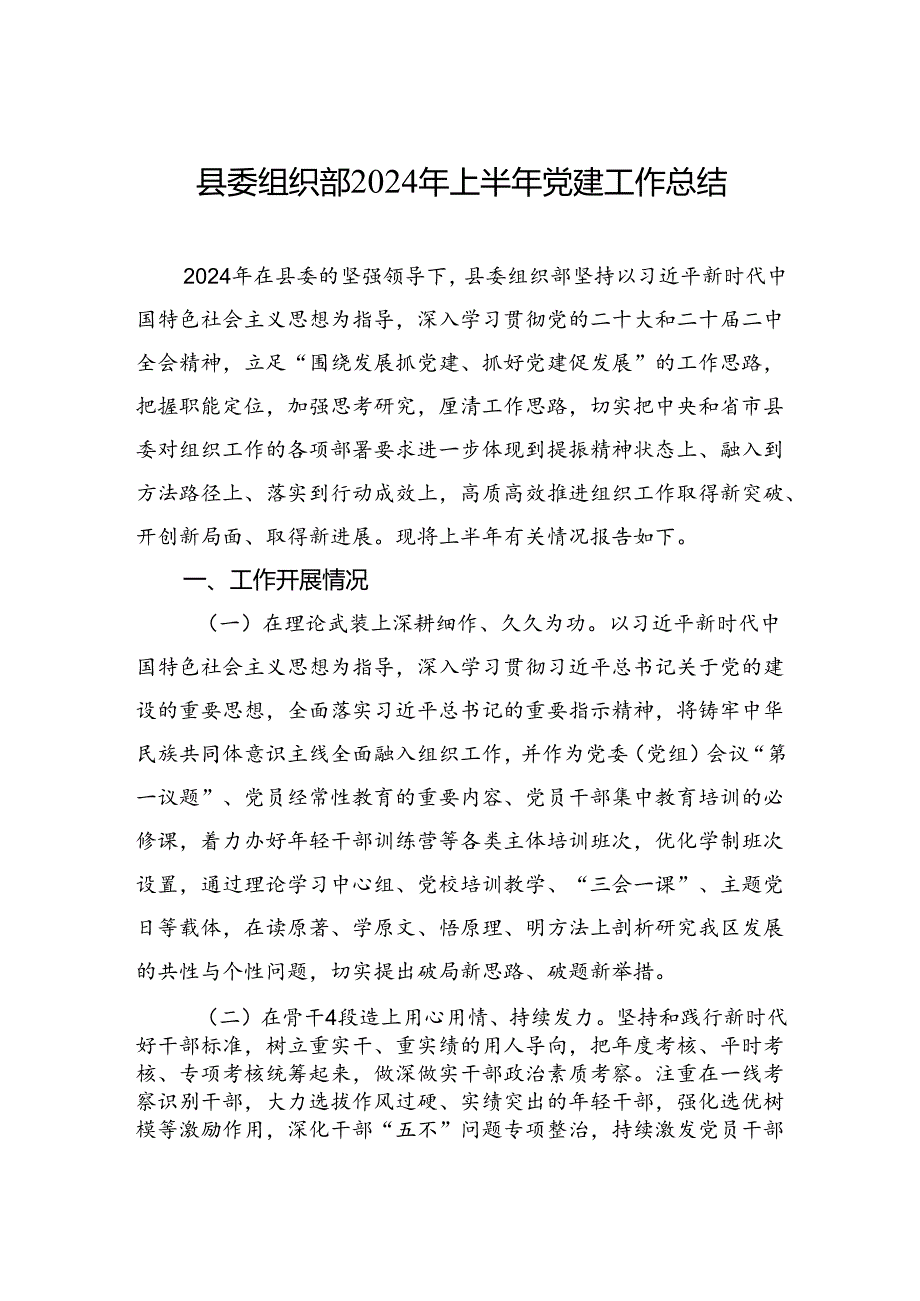 县委组织部2024年上半年党建工作总结

2024年在县委的坚强领导下，县委组织部坚持以习近平新时代中国特色社会主义思想为指导，深入学习贯彻党的二十大和二十届二中全会精神，立足“围绕发展抓党建、抓好党建促发展”的工作思路，把握职能定位，加强思考研究，厘清工作思路，切实把中央和省市县委对组织工作的各项部署要求进一步体现到提振精神状态上、融入到方法路径上、落实到行动成效上，高质高效推进组织工作取得新突破、开创新局面、取得新进展。现将上半年有关情况报告如下。

一、工作开展情况

（一）在理论武装上深耕细作、久久为功。以习近平新时代中国特色社会主义思想为指导，深入学习贯彻习近平总书记关于党的建设的重要思想，全面落实习近平总书记的重要指示精神，将铸牢中华民族共同体意识主线全面融入组织工作，并作为党委（党组）会议“第一议题”、党员经常性教育的重要内容、党员干部集中教育培训的必修课，着力办好年轻干部训练营等各类主体培训班次，优化学制班次设置，通过理论学习中心组、党校培训教学、“三会一课”、主题党日等载体，在读原著、学原文、悟原理、明方法上剖析研究我区发展的共性与个性问题，切实提出破局新思路、破题新举措。

（二）在骨干4段造上用心用情、持续发力。坚持和践行新时代好干部标准，树立重实干、重实绩的用人导向，把年度考核、平时考核、专项考核统筹起来，做深做实干部政治素质考察。注重在一线考察识别干部，大力选拔作风过硬、实绩突出的年轻干部，强化选优树模等激励作用，深化干部“五不”问题专项整治，持续激发党员干部